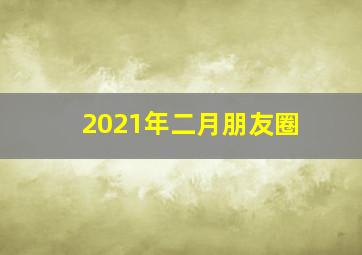 2021年二月朋友圈